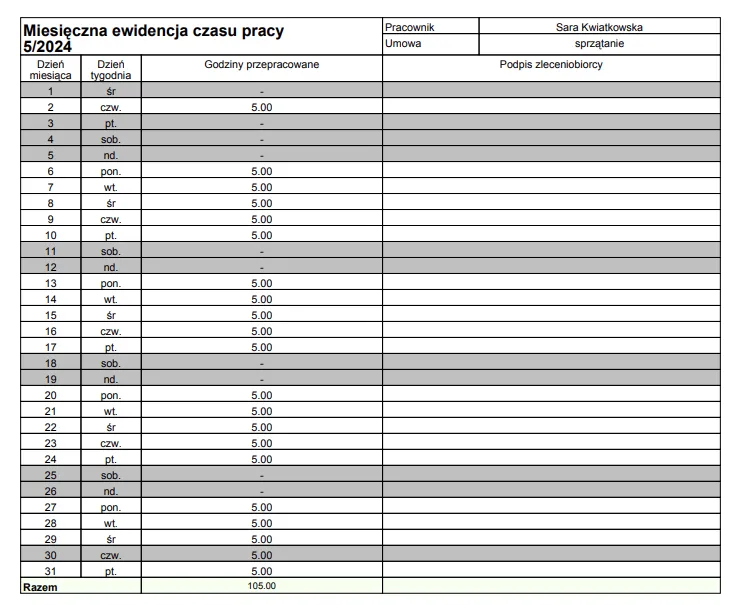 Miesięczna ewidencja czasu pracy 5/2024

| Pracownik | Sara Kwiatkowska |
|---|---|
| Umowa | sprzątanie |

| Dzień miesiąca | Dzień tygodnia | Godziny przepracowane | Podpis zleceniobiorcy |
|---|---|---|---|
| 1 | śr | - | |
| 2 | czw. | 5.00 | |
| 3 | pt. | - | |
| 4 | sob. | - | |
| 5 | nd. | - | |
| 6 | pon. | 5.00 | |
| 7 | wt. | 5.00 | |
| 8 | śr | 5.00 | |
| 9 | czw. | 5.00 | |
| 10 | pt. | 5.00 | |
| 11 | sob. | - | |
| 12 | nd. | - | |
| 13 | pon. | 5.00 | |
| 14 | wt. | 5.00 | |
| 15 | śr | 5.00 | |
| 16 | czw. | 5.00 | |
| 17 | pt. | 5.00 | |
| 18 | sob. | - | |
| 19 | nd. | - | |
| 20 | pon. | 5.00 | |
| 21 | wt. | 5.00 | |
| 22 | śr | 5.00 | |
| 23 | czw. | 5.00 | |
| 24 | pt. | 5.00 | |
| 25 | sob. | - | |
| 26 | nd. | - | |
| 27 | pon. | 5.00 | |
| 28 | wt. | 5.00 | |
| 29 | śr | 5.00 | |
| 30 | czw. | 5.00 | |
| 31 | pt. | 5.00 | |
| Razem | | 105.00 | |